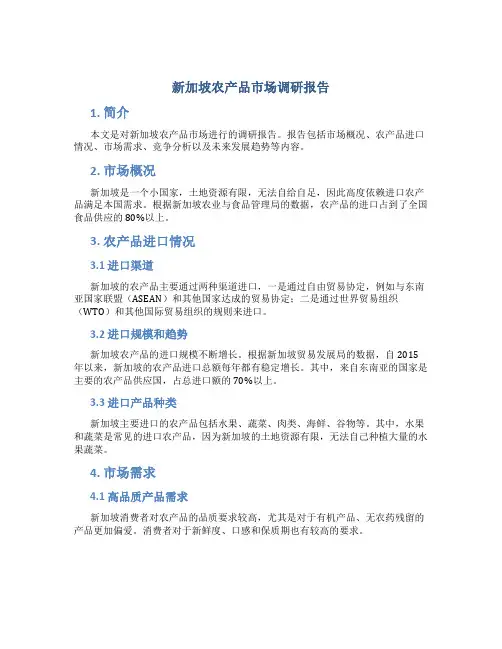 新加坡农产品市场调研报告

1. 简介

本文是对新加坡农产品市场进行的调研报告。报告包括市场概况、农产品进口情况、市场需求、竞争分析以及未来发展趋势等内容。

2. 市场概况

新加坡是一个小国家，土地资源有限，无法自给自足，因此高度依赖进口农产品满足本国需求。根据新加坡农业与食品管理局的数据，农产品的进口占到了全国食品供应的80%以上。

3. 农产品进口情况

3.1 进口渠道

新加坡的农产品主要通过两种渠道进口，一是通过自由贸易协定，例如与东南亚国家联盟（ASEAN）和其他国家达成的贸易协定；二是通过世界贸易组织（WTO）和其他国际贸易组织的规则来进口。

3.2 进口规模和趋势

新加坡农产品的进口规模不断增长。根据新加坡贸易发展局的数据，自2015年以来，新加坡的农产品进口总额每年都有稳定增长。其中，来自东南亚的国家是主要的农产品供应国，占总进口额的70%以上。

3.3 进口产品种类

新加坡主要进口的农产品包括水果、蔬菜、肉类、海鲜、谷物等。其中，水果和蔬菜是常见的进口农产品，因为新加坡的土地资源有限，无法自己种植大量的水果蔬菜。

4. 市场需求

4.1 高品质产品需求

新加坡消费者对农产品的品质要求较高，尤其是对于有机产品、无农药残留的产品更加偏爱。消费者对于新鲜度、口感和保质期也有较高的要求。